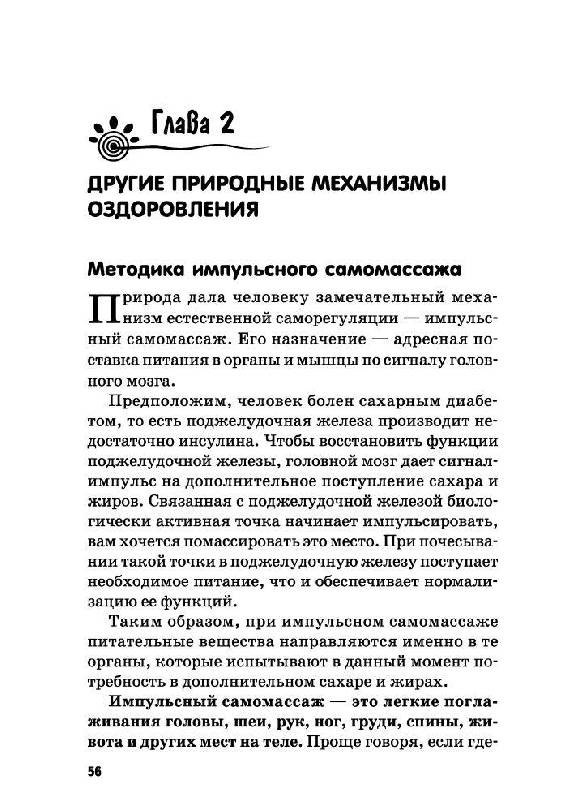 Глава 2

ДРУГИЕ ПРИРОДНЫЕ МЕХАНИЗМЫ ОЗДОРОВЛЕНИЯ

Методика импульсного самомассажа

Природа дала человеку замечательный механизм естественной саморегуляции — импульсный самомассаж. Его назначение — адресная поставка питания в органы и мышцы по сигналу головного мозга.

Предположим, человек болен сахарным диабетом, то есть поджелудочная железа производит недостаточно инсулина. Чтобы восстановить функции поджелудочной железы, головной мозг дает сигнал-импульс на дополнительное поступление сахара и жиров. Связанная с поджелудочной железой биологически активная точка начинает импульсировать, вам хочется помассировать это место. При почесывании такой точки в поджелудочную железу поступает необходимое питание, что и обеспечивает нормализацию ее функций.

Таким образом, при импульсном самомассаже питательные вещества направляются именно в те органы, которые испытывают в данный момент потребность в дополнительном сахаре и жирах.

Импульсный самомассаж — это легкие поглаживания головы, шеи, рук, ног, груди, спины, живота и других мест на теле. Проще говоря, если где-

56